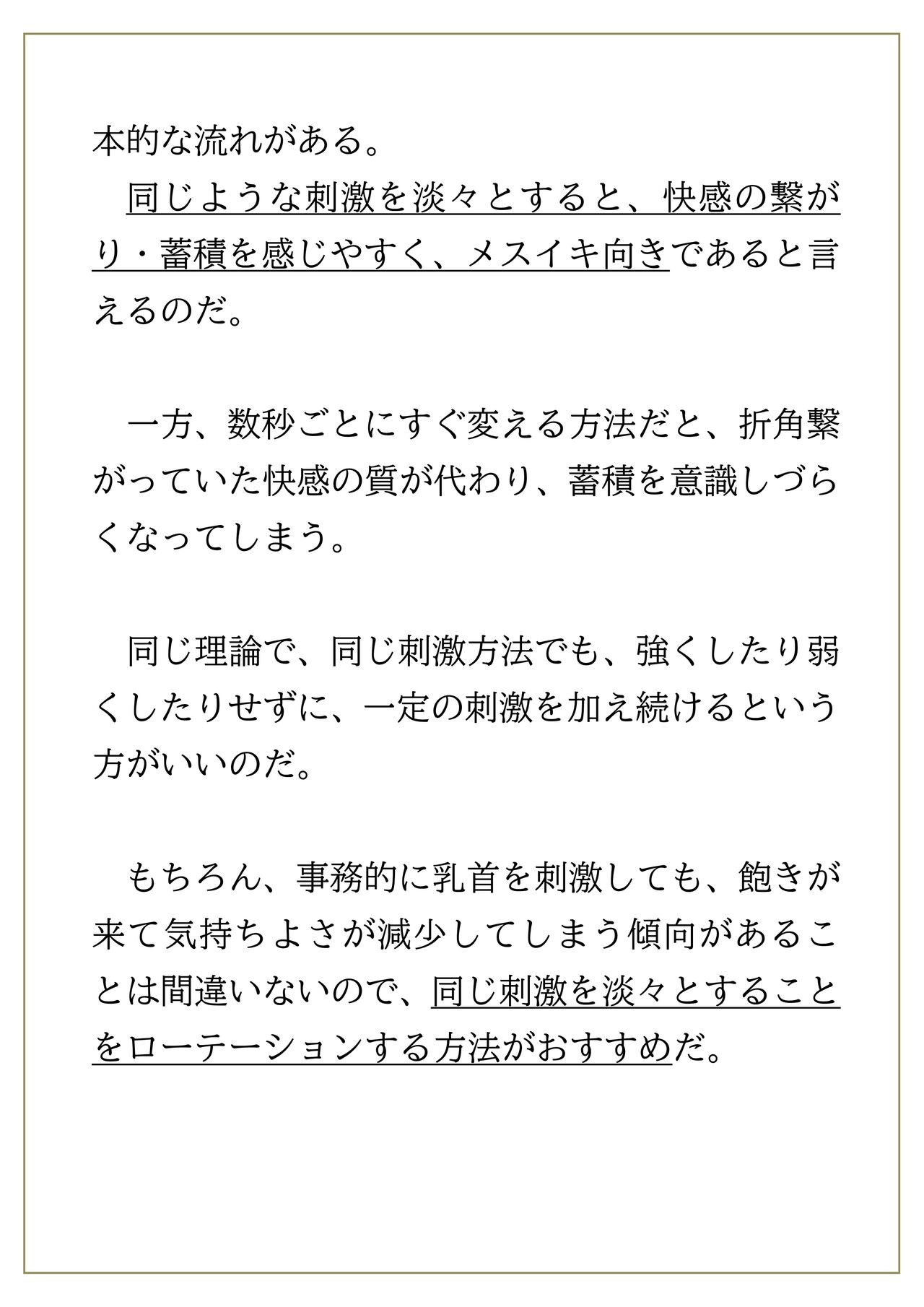 本的な流れがある。
　同じような刺激を淡々とすると、快感の繋がり・蓄積を感じやすく、メスイキ向きであると言えるのだ。

　一方、数秒ごとにすぐ変える方法だと、折角繋がっていた快感の質が代わり、蓄積を意識しづらくなってしまう。

　同じ理論で、同じ刺激方法でも、強くしたり弱くしたりせずに、一定の刺激を加え続けるという方がいいのだ。

　もちろん、事務的に乳首を刺激しても、飽きが来て気持ちよさが減少してしまう傾向があることは間違いないので、同じ刺激を淡々とすることをローテーションする方法がおすすめだ。